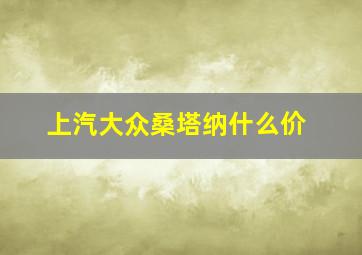 上汽大众桑塔纳什么价